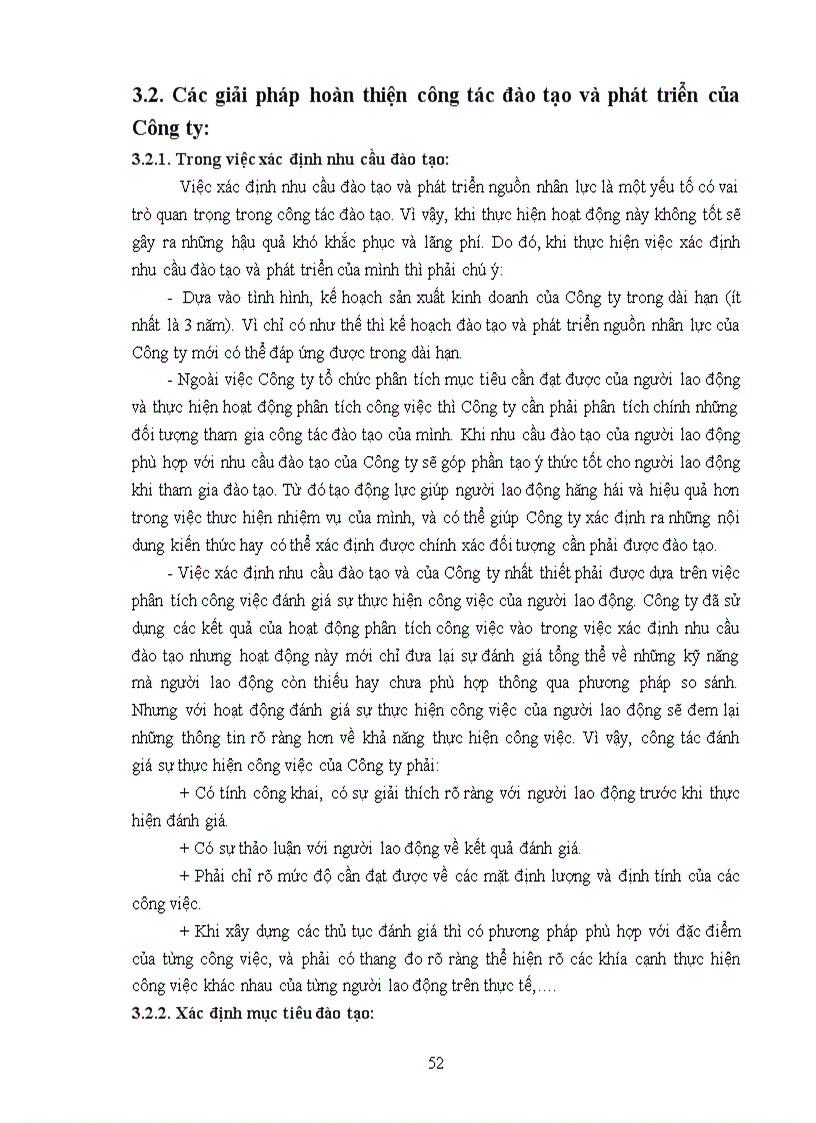 3.2. Các giải pháp hoàn thiện công tác đào tạo và phát triển của Công ty:

3.2.1. Trong việc xác định nhu cầu đào tạo:

Việc xác định nhu cầu đào tạo và phát triển nguồn nhân lực là một yếu tố có vai trò quan trọng trong công tác đào tạo. Vì vậy, khi thực hiện hoạt động này không tốt sẽ gây ra những hậu quả khó khắc phục và lãng phí. Do đó, khi thực hiện việc xác định nhu cầu đào tạo và phát triển của mình thì phải chú ý:

- Dựa vào tình hình, kế hoạch sản xuất kinh doanh của Công ty trong dài hạn (ít nhất là 3 năm). Vì chỉ có như thế thì kế hoạch đào tạo và phát triển nguồn nhân lực của Công ty mới có thể đáp ứng được trong dài hạn.

- Ngoài việc Công ty tổ chức phân tích mục tiêu cần đạt được của người lao động và thực hiện hoạt động phân tích công việc thì Công ty cần phải phân tích chính những đối tượng tham gia công tác đào tạo của mình. Khi nhu cầu đào tạo của người lao động phù hợp với nhu cầu đào tạo của Công ty sẽ góp phần tạo ý thức tốt cho người lao động khi tham gia đào tạo. Từ đó tạo động lực giúp người lao động hăng hái và hiệu quả hơn trong việc thực hiện nhiệm vụ của mình, và có thể giúp Công ty xác định ra những nội dung kiến thức hay có thể xác định được chính xác đối tượng cần phải được đào tạo.

- Việc xác định nhu cầu đào tạo và của Công ty nhất thiết phải được dựa trên việc phân tích công việc đánh giá sự thực hiện công việc của người lao động. Công ty đã sử dụng các kết quả của hoạt động phân tích công việc vào trong việc xác định nhu cầu đào tạo nhưng hoạt động này mới chỉ đưa lại sự đánh giá tổng thể về những kỹ năng mà người lao động còn thiếu hay chưa phù hợp thông qua phương pháp so sánh. Nhưng với hoạt động đánh giá sự thực hiện công việc của người lao động sẽ đem lại những thông tin rõ ràng hơn về khả năng thực hiện công việc. Vì vậy, công tác đánh giá sự thực hiện công việc của Công ty phải:

+ Có tính công khai, có sự giải thích rõ ràng với người lao động trước khi thực hiện đánh giá.

+ Có sự thảo luận với người lao động về kết quả đánh giá.

+ Phải chỉ rõ mức độ cần đạt được về các mặt định lượng và định tính của các công việc.

+ Khi xây dựng các thủ tục đánh giá thì có phương pháp phù hợp với đặc điểm của từng công việc, và phải có thang đo rõ ràng thể hiện rõ các khía cạnh thực hiện công việc khác nhau của từng người lao động trên thực tế,….

3.2.2. Xác định mục tiêu đào tạo:

52